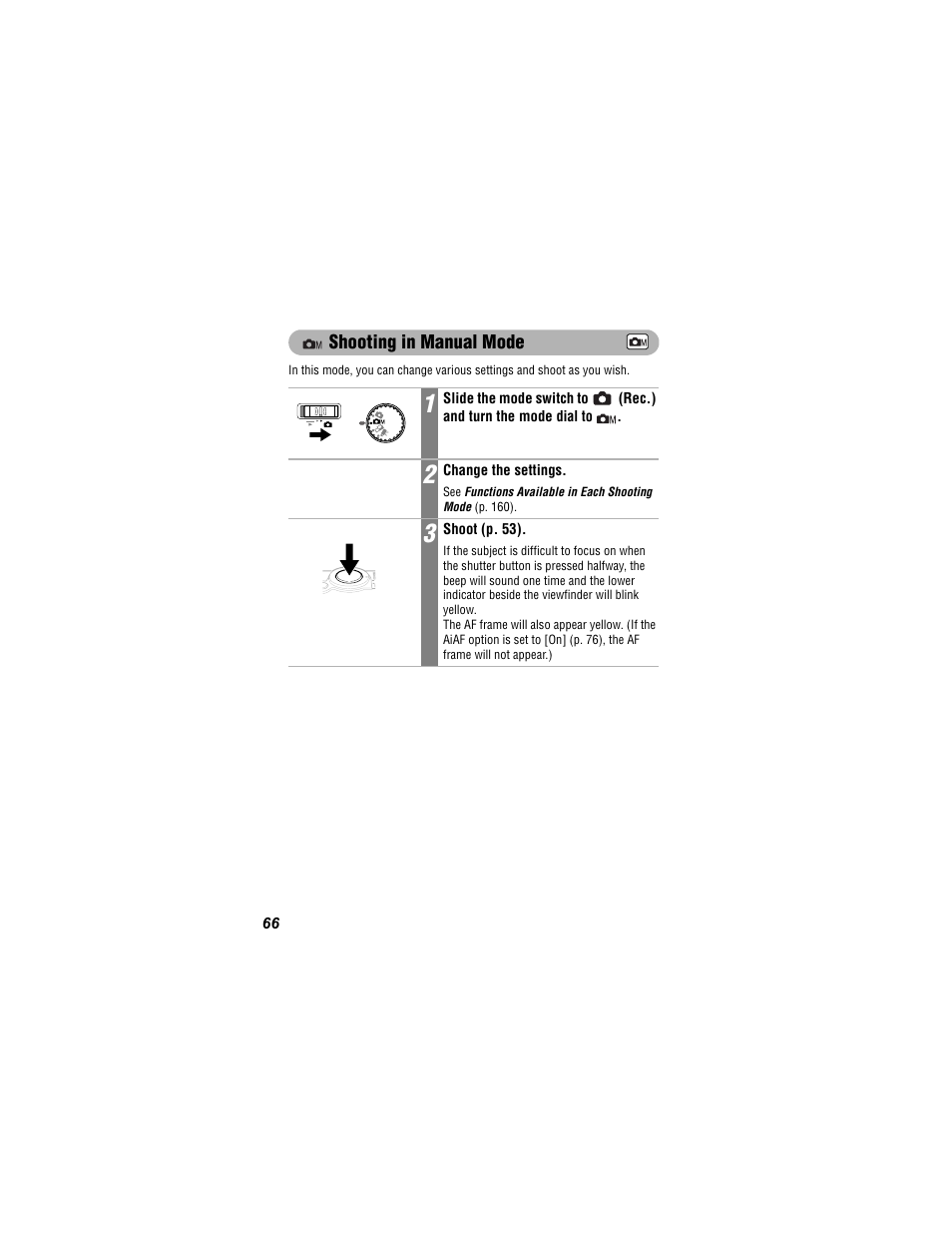 Shooting in Manual Mode

In this mode, you can change various settings and shoot as you wish.

1 Slide the mode switch to (Rec.) and turn the mode dial to .

2 Change the settings.

See Functions Available in Each Shooting Mode (p. 160).

3 Shoot (p. 53).

If the subject is difficult to focus on when the shutter button is pressed halfway, the beep will sound one time and the lower indicator beside the viewfinder will blink yellow.
The AF frame will also appear yellow. (If the AiAF option is set to [On] (p. 76), the AF frame will not appear.)

66